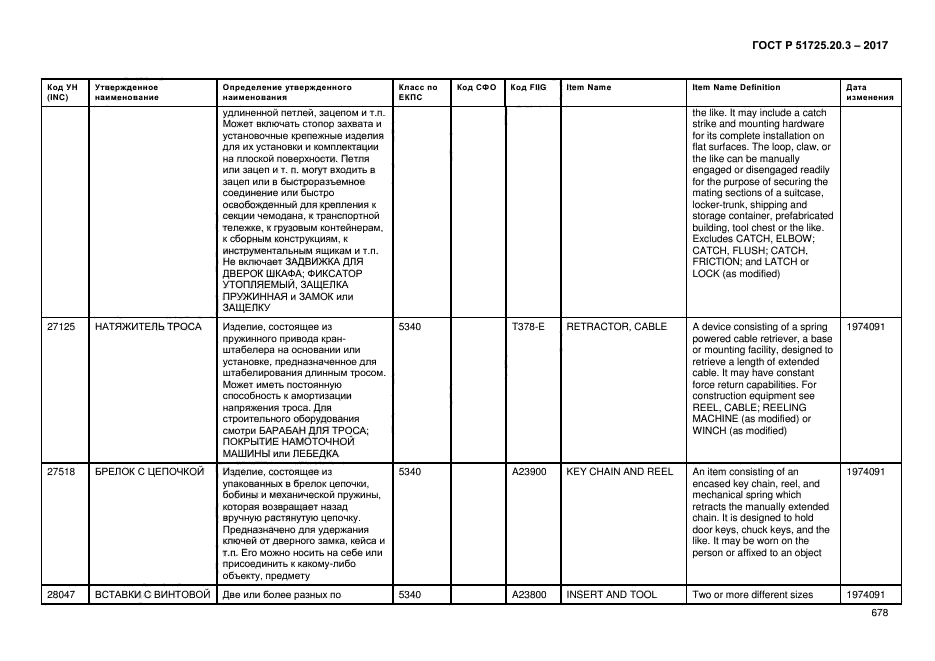 ГОСТ Р 51725.20.3 – 2017

| Код УН (INC) | Утвержденное наименование | Определение утвержденного наименования | Класс по ЕКПС | Код СФО | Код FIIG | Item Name | Item Name Definition | Дата изменения |
|---|---|---|---|---|---|---|---|---|
| | | удлиненной петлей, зацепом и т.п. Может включать стопор захвата и установочные крепежные изделия для их установки и комплектации на плоской поверхности. Петля или зацеп и т. п. могут входить в зацеп или в быстроразъемное соединение или быстро освобожденный для крепления к секции чемодана, к транспортной тележке, к грузовым контейнерам, к сборным конструкциям, к инструментальным ящикам и т.п. Не включает ЗАДВИЖКА ДЛЯ ДВЕРОК ШКАФА; ФИКСАТОР УТОПЛЯЕМЫЙ, ЗАЩЕЛКА ПРУЖИННАЯ и ЗАМОК или ЗАЩЕЛКУ | | | | | the like. It may include a catch strike and mounting hardware for its complete installation on flat surfaces. The loop, claw. or the like can be manually engaged or disengaged readily for the purpose of securing the mating sections of a suitcase, locker-trunk, shipping and storage container, prefabricated building, tool chest or the like. Excludes CATCH, ELBOW; CATCH, FLUSH; CATCH. FRICTION; and LATCH or LOCK (as modified) | |
| 27125 | НАТЯЖИТЕЛЬ ТРОСА | Изделие, состоящее из пружинного привода кран-штабелера на основании или установке, предназначенное для штабелирования длинным тросом. Может иметь постоянную способность к амортизации напряжения троса. Для строительного оборудования смотри БАРАБАН ДЛЯ ТРОСА; ПОКРЫТИЕ НАМОТОЧНОЙ МАШИНЫ или ЛЕБЕДКА | 5340 | | T378-E | RETRACTOR, CABLE | A device consisting of a spring powered cable retriever, a base or mounting facility, designed to retrieve a length of extended cable. It may have constant force return capabilities. For construction equipment see REEL, CABLE; REELING MACHINE (as modified) or WINCH (as modified) | 1974091 |
| 27518 | БРЕЛОК С ЦЕПОЧКОЙ | Изделие, состоящее из упакованных в брелок цепочки, бобины и механической пружины, которая возвращает назад вручную растянутую цепочку. Предназначено для удержания ключей от дверного замка, кейса и т.п. Его можно носить на себе или присоединить к какому-либо объекту, предмету | 5340 | | A23900 | KEY CHAIN AND REEL | An item consisting of an encased key chain, reel, and mechanical spring which retracts the manually extended chain. It is designed to hold door keys, chuck keys, and the like. It may be worn on the person or affixed to an object | 1974091 |
| 28047 | ВСТАВКИ С ВИНТОВОЙ | Две или более разных по | 5340 | | A23800 | INSERT AND TOOL | Two or more different sizes | 1974091 |

678